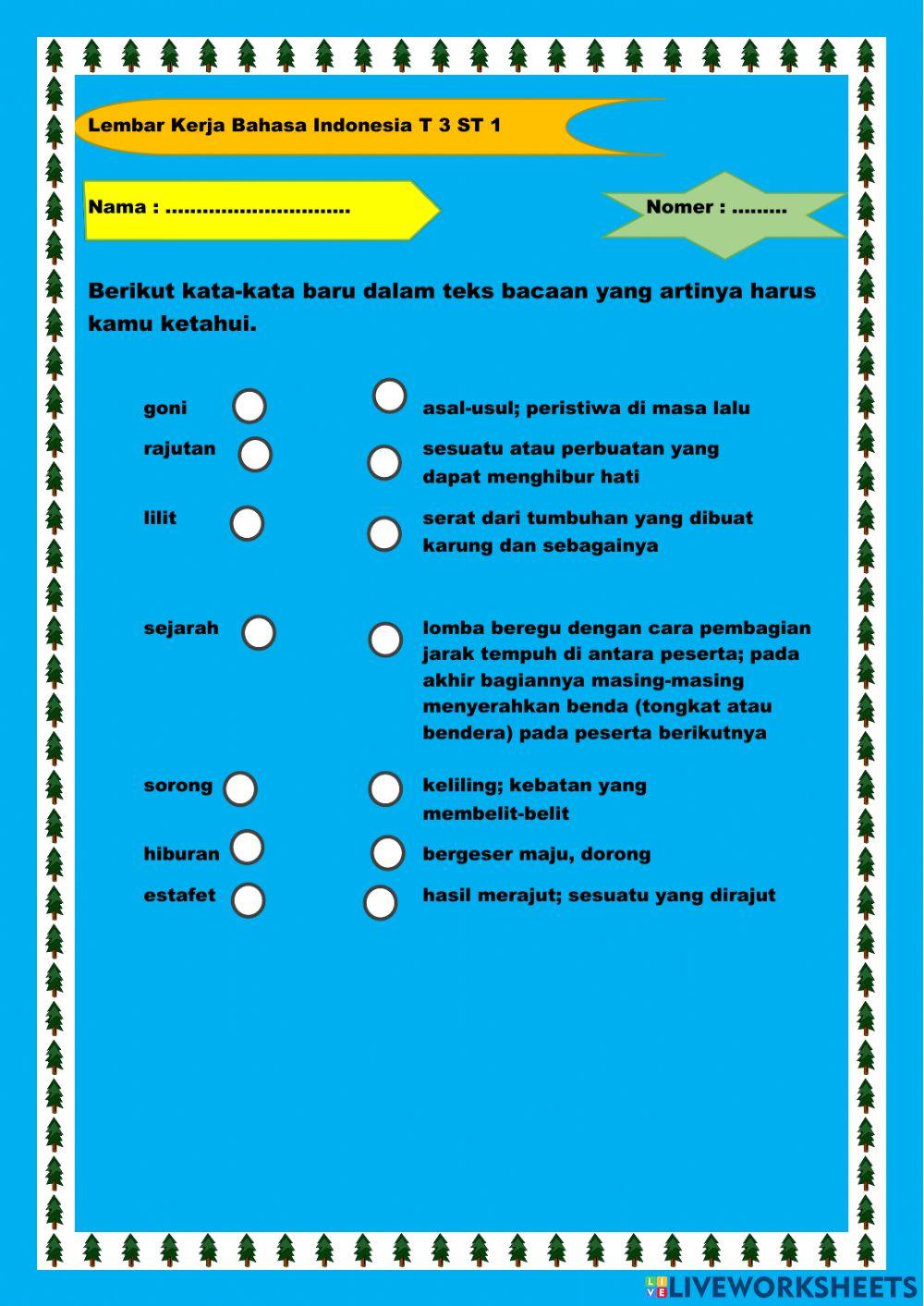 Lembar Kerja Bahasa Indonesia T 3 ST 1

Nama : ..............................

Nomer : .........

Berikut kata-kata baru dalam teks bacaan yang artinya harus kamu ketahui.

goni

rajutan

lilit

sejarah

sorong

hiburan

estafet

asal-usul; peristiwa di masa lalu

sesuatu atau perbuatan yang dapat menghibur hati

serat dari tumbuhan yang dibuat karung dan sebagainya

lomba beregu dengan cara pembagian jarak tempuh di antara peserta; pada akhir bagiannya masing-masing menyerahkan benda (tongkat atau bendera) pada peserta berikutnya

keliling; kebatan yang membelit-belit

bergeser maju, dorong

hasil merajut; sesuatu yang dirajut

LIVEWORKSHEETS